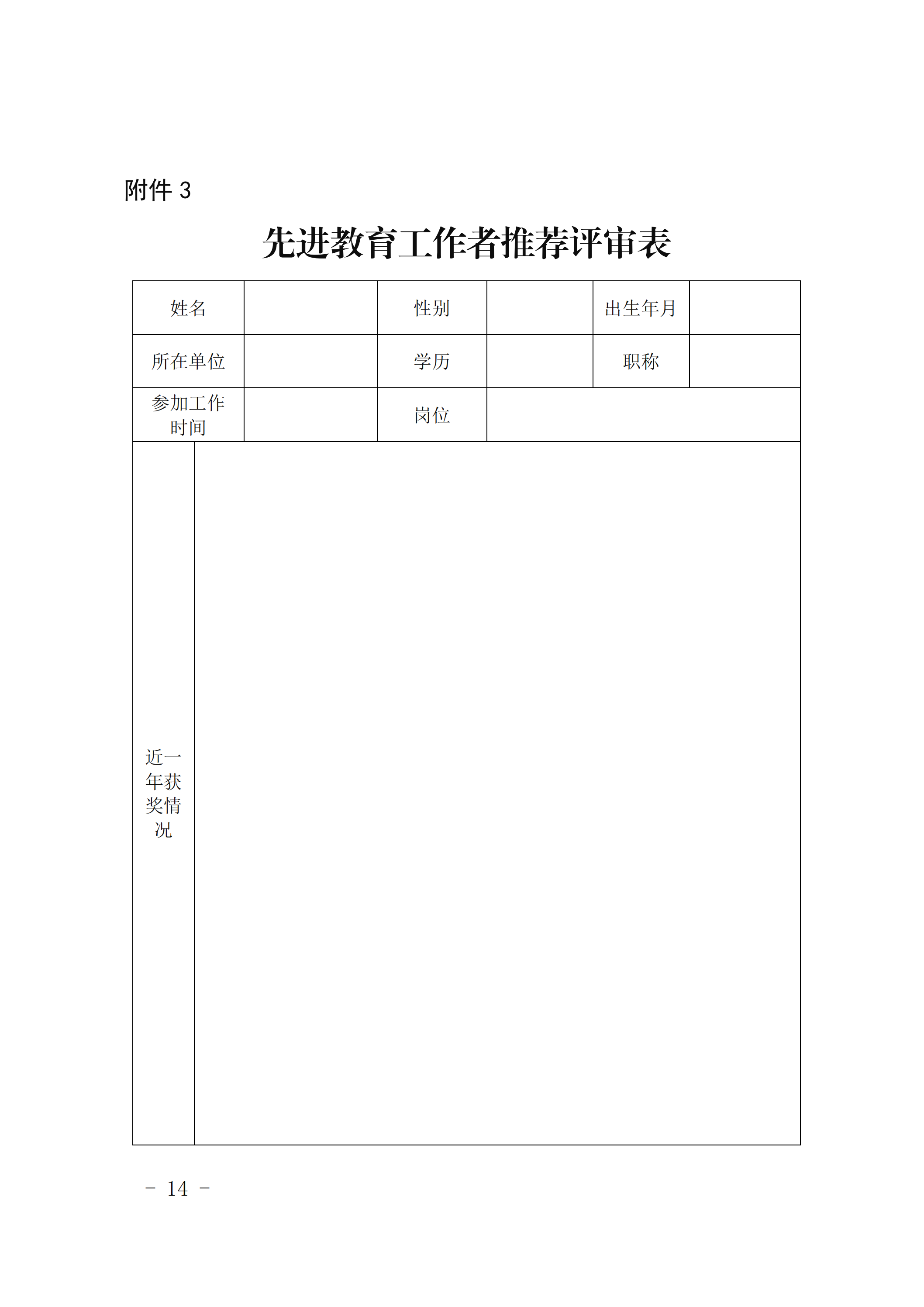 附件 3

先进教育工作者推荐评审表

| 姓名 | | 性别 | | 出生年月 | |
|---|---|---|---|---|---|
| 所在单位 | | 学历 | | 职称 | |
| 参加工作时间 | | 岗位 | | | |
| 近一年获奖情况 | | | | | |

－ 14 －